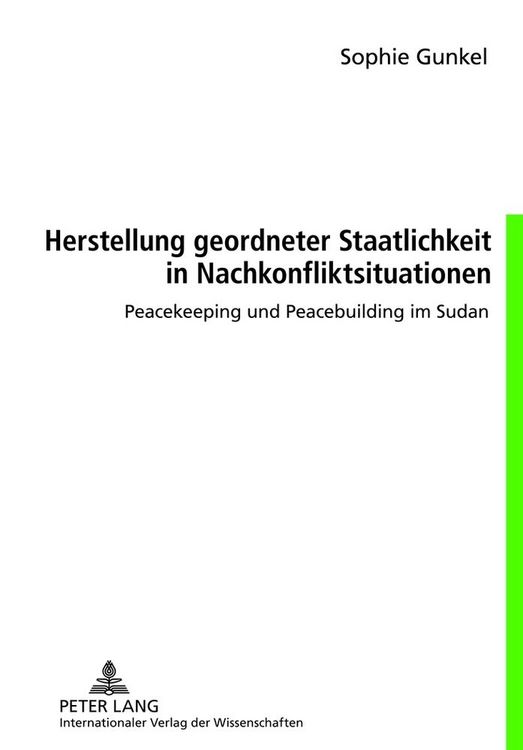 Sophie Gunkel

Herstellung geordneter Staatlichkeit in Nachkonfliktsituationen

Peacekeeping und Peacebuilding im Sudan

PETER LANG
Internationaler Verlag der Wissenschaften